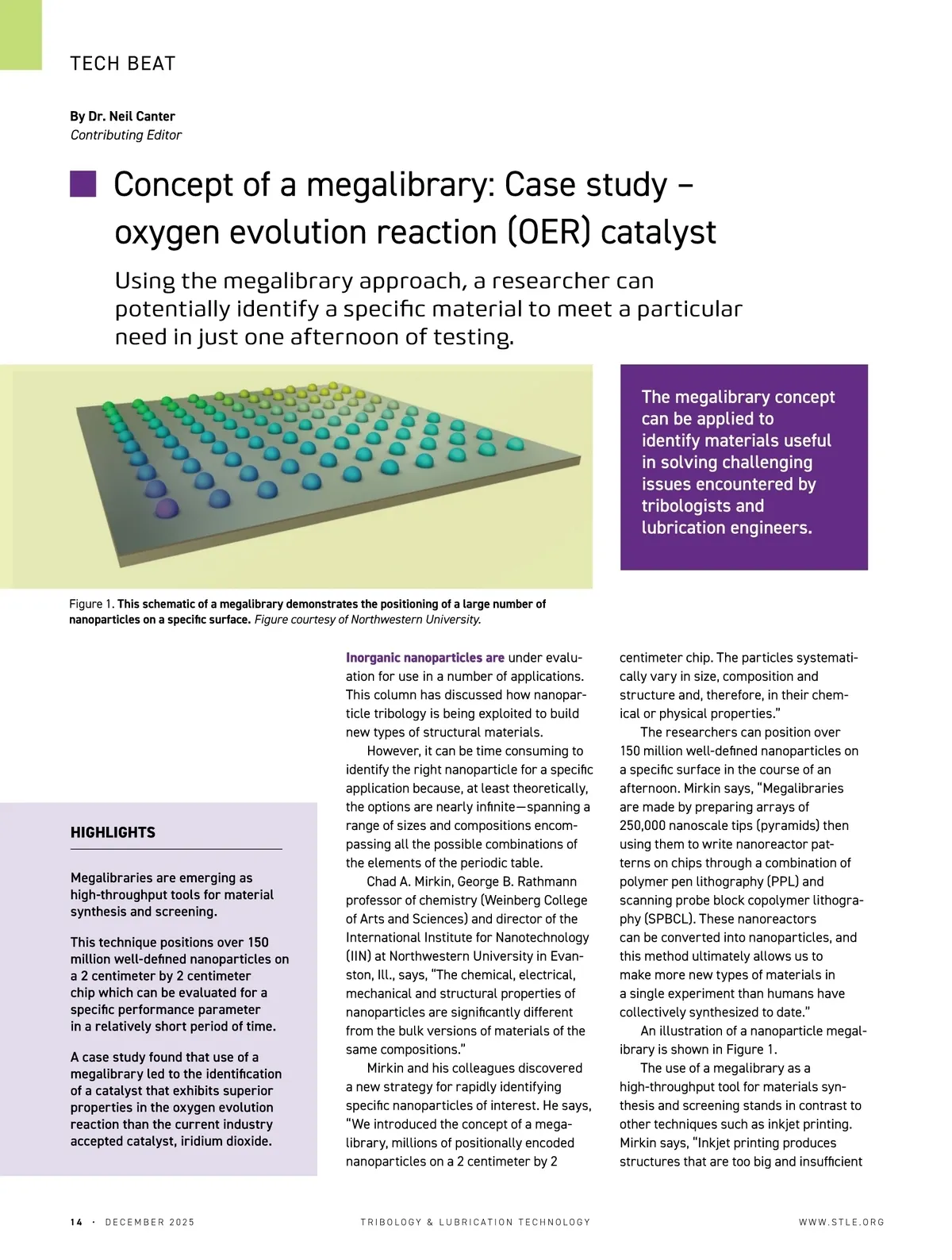 TECH BEAT

By Dr. Neil Canter
Contributing Editor

Concept of a megalibrary: Case study – oxygen evolution reaction (OER) catalyst

Using the megalibrary approach, a researcher can potentially identify a specific material to meet a particular need in just one afternoon of testing.

The megalibrary concept can be applied to identify materials useful in solving challenging issues encountered by tribologists and lubrication engineers.

Figure 1. This schematic of a megalibrary demonstrates the positioning of a large number of nanoparticles on a specific surface. Figure courtesy of Northwestern University.

HIGHLIGHTS

Megalibraries are emerging as high-throughput tools for material synthesis and screening.

This technique positions over 150 million well-defined nanoparticles on a 2 centimeter by 2 centimeter chip which can be evaluated for a specific performance parameter in a relatively short period of time.

A case study found that use of a megalibrary led to the identification of a catalyst that exhibits superior properties in the oxygen evolution reaction than the current industry accepted catalyst, iridium dioxide.

Inorganic nanoparticles are under evaluation for use in a number of applications. This column has discussed how nanoparticle tribology is being exploited to build new types of structural materials.

However, it can be time consuming to identify the right nanoparticle for a specific application because, at least theoretically, the options are nearly infinite—spanning a range of sizes and compositions encompassing all the possible combinations of the elements of the periodic table.

Chad A. Mirkin, George B. Rathmann professor of chemistry (Weinberg College of Arts and Sciences) and director of the International Institute for Nanotechnology (IIN) at Northwestern University in Evanston, Ill., says, "The chemical, electrical, mechanical and structural properties of nanoparticles are significantly different from the bulk versions of materials of the same compositions."

Mirkin and his colleagues discovered a new strategy for rapidly identifying specific nanoparticles of interest. He says, "We introduced the concept of a megalibrary, millions of positionally encoded nanoparticles on a 2 centimeter by 2 centimeter chip. The particles systematically vary in size, composition and structure and, therefore, in their chemical or physical properties."

The researchers can position over 150 million well-defined nanoparticles on a specific surface in the course of an afternoon. Mirkin says, "Megalibraries are made by preparing arrays of 250,000 nanoscale tips (pyramids) then using them to write nanoreactor patterns on chips through a combination of polymer pen lithography (PPL) and scanning probe block copolymer lithography (SPBCL). These nanoreactors can be converted into nanoparticles, and this method ultimately allows us to make more new types of materials in a single experiment than humans have collectively synthesized to date."

An illustration of a nanoparticle megalibrary is shown in Figure 1.

The use of a megalibrary as a high-throughput tool for materials synthesis and screening stands in contrast to other techniques such as inkjet printing. Mirkin says, "Inkjet printing produces structures that are too big and insufficient

14 · DECEMBER 2025 TRIBOLOGY & LUBRICATION TECHNOLOGY WWW.STLE.ORG